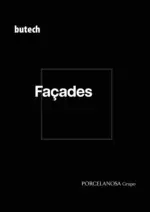 butech

Façades

PORCELANOSA Grupo